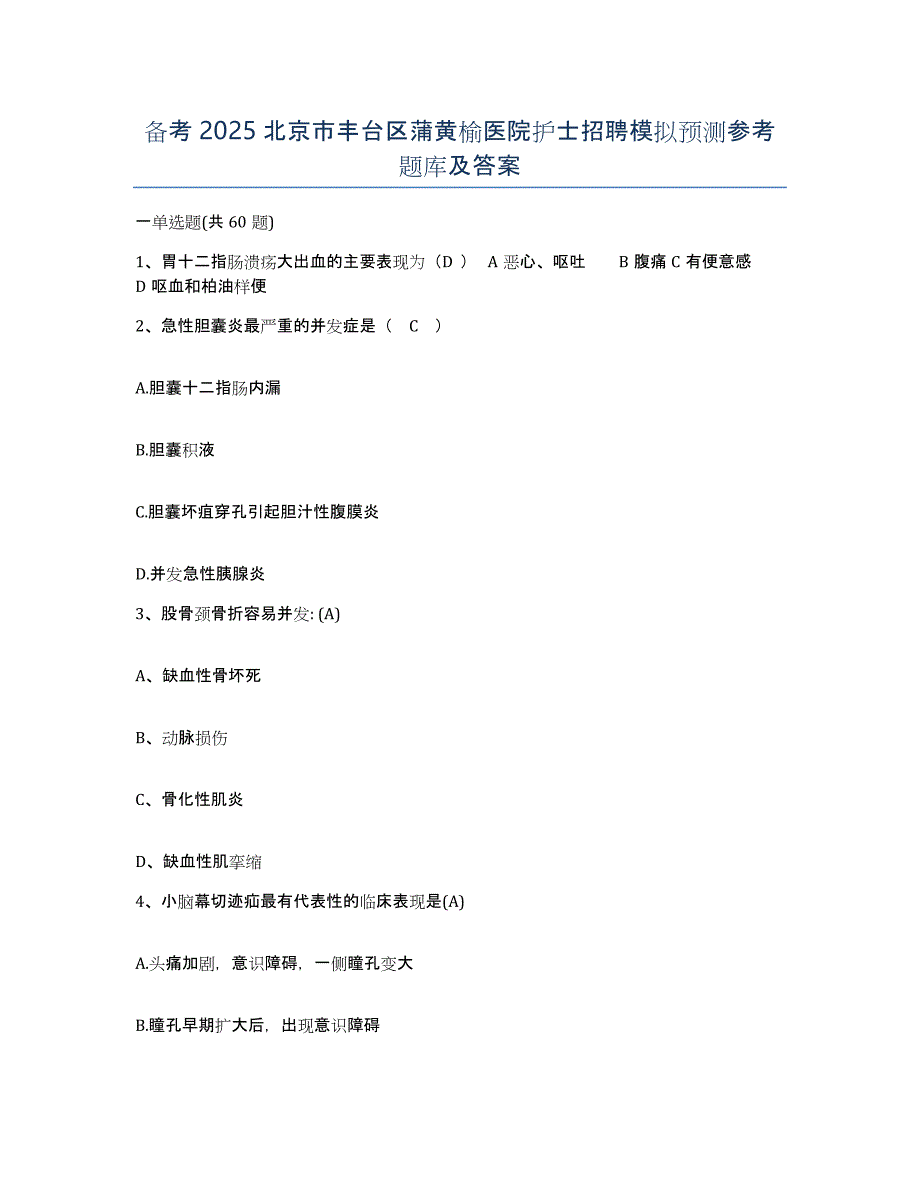 备考 2025 北京市丰台区蒲黄榆医院护士招聘模拟预测参考题库及答案

一单选题(共 60 题)

1、胃十二指肠溃疡大出血的主要表现为（D ） A 恶心、呕吐 B 腹痛 C 有便意感 D 呕血和柏油样便

2、急性胆囊炎最严重的并发症是（ C ）

A.胆囊十二指肠内漏

B.胆囊积液

C.胆囊坏疽穿孔引起胆汁性腹膜炎

D.并发急性胰腺炎

3、股骨颈骨折容易并发: (A)

A、缺血性骨坏死

B、动脉损伤

C、骨化性肌炎

D、缺血性肌挛缩

4、小脑幕切迹疝最有代表性的临床表现是(A)

A.头痛加剧，意识障碍，一侧瞳孔变大

B.瞳孔早期扩大后，出现意识障碍